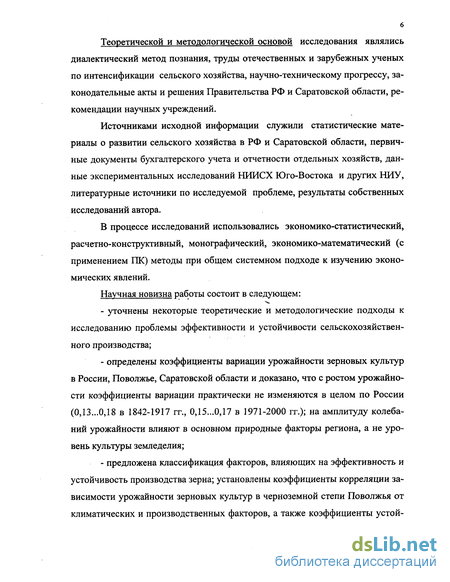 6

Теоретической и методологической основой исследования являлись диалектический метод познания, труды отечественных и зарубежных ученых по интенсификации сельского хозяйства, научно-техническому прогрессу, законодательные акты и решения Правительства РФ и Саратовской области, рекомендации научных учреждений.

Источниками исходной информации служили статистические материалы о развитии сельского хозяйства в РФ и Саратовской области, первичные документы бухгалтерского учета и отчетности отдельных хозяйств, данные экспериментальных исследований НИИСХ Юго-Востока и других НИУ, литературные источники по исследуемой проблеме, результаты собственных исследований автора.

В процессе исследований использовались экономико-статистический, расчетно-конструктивный, монографический, экономико-математический (с применением ПК) методы при общем системном подходе к изучению экономических явлений.

Научная новизна работы состоит в следующем:

- уточнены некоторые теоретические и методологические подходы к исследованию проблемы эффективности и устойчивости сельскохозяйственного производства;

- определены коэффициенты вариации урожайности зерновых культур в России, Поволжье, Саратовской области и доказано, что с ростом урожайности коэффициенты вариации практически не изменяются в целом по России (0,13...0,18 в 1842-1917 гг., 0,15...0,17 в 1971-2000 гг.); на амплитуду колебаний урожайности влияют в основном природные факторы региона, а не уровень культуры земледелия;

- предложена классификация факторов, влияющих на эффективность и устойчивость производства зерна; установлены коэффициенты корреляции зависимости урожайности зерновых культур в черноземной степи Поволжья от климатических и производственных факторов, а также коэффициенты устой-

dsLib.net
библиотека диссертаций